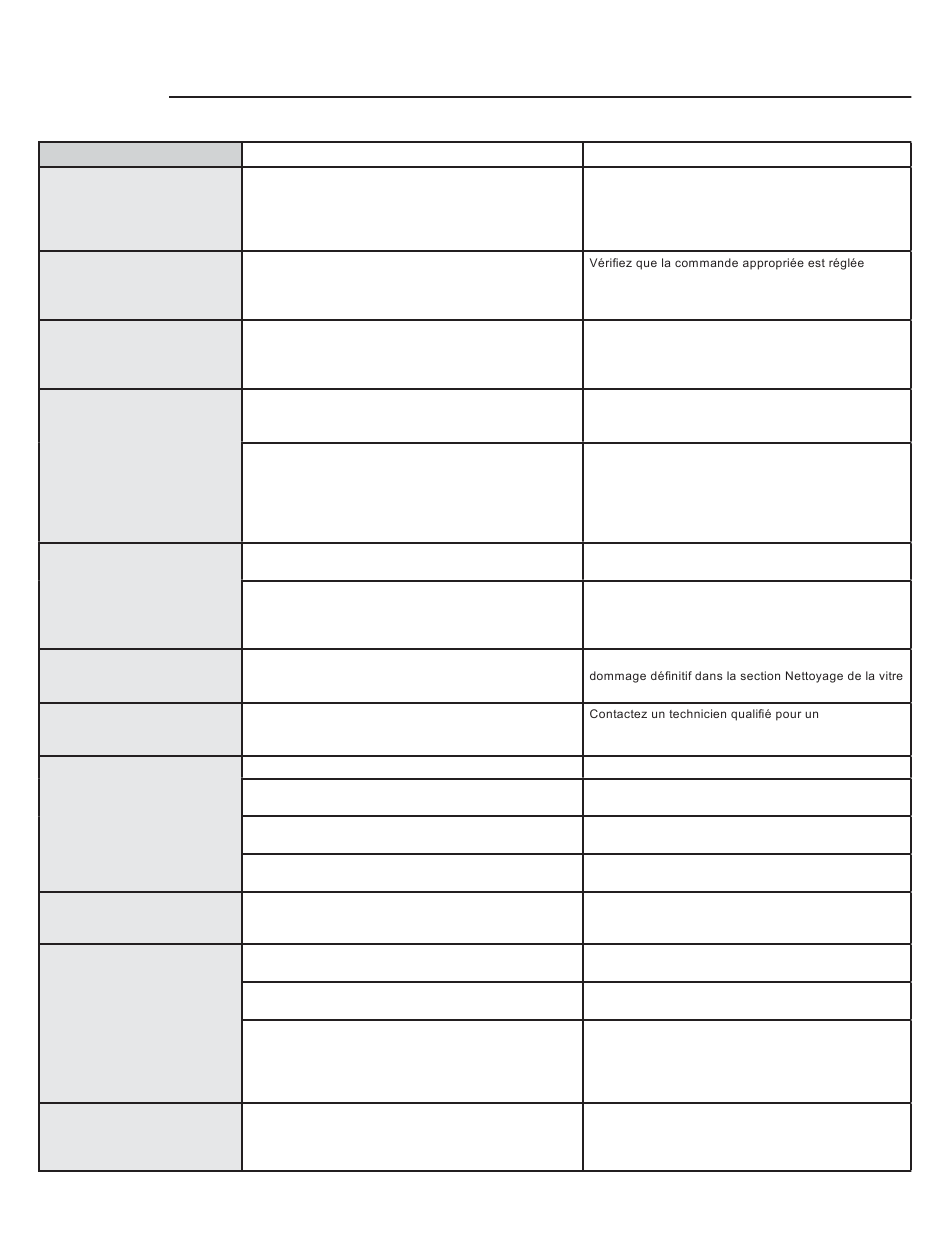 Vérifiez que la commande appropriée est réglée

dommage définitif dans la section Nettoyage de la vitre

Contactez un technicien qualifié pour un